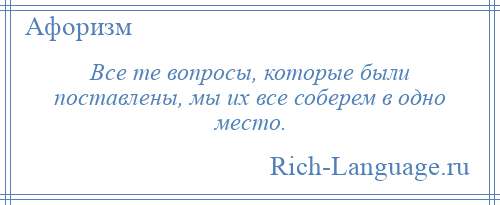 Афоризм

Все те вопросы, которые были поставлены, мы их все соберем в одно место.

Rich-Language.ru